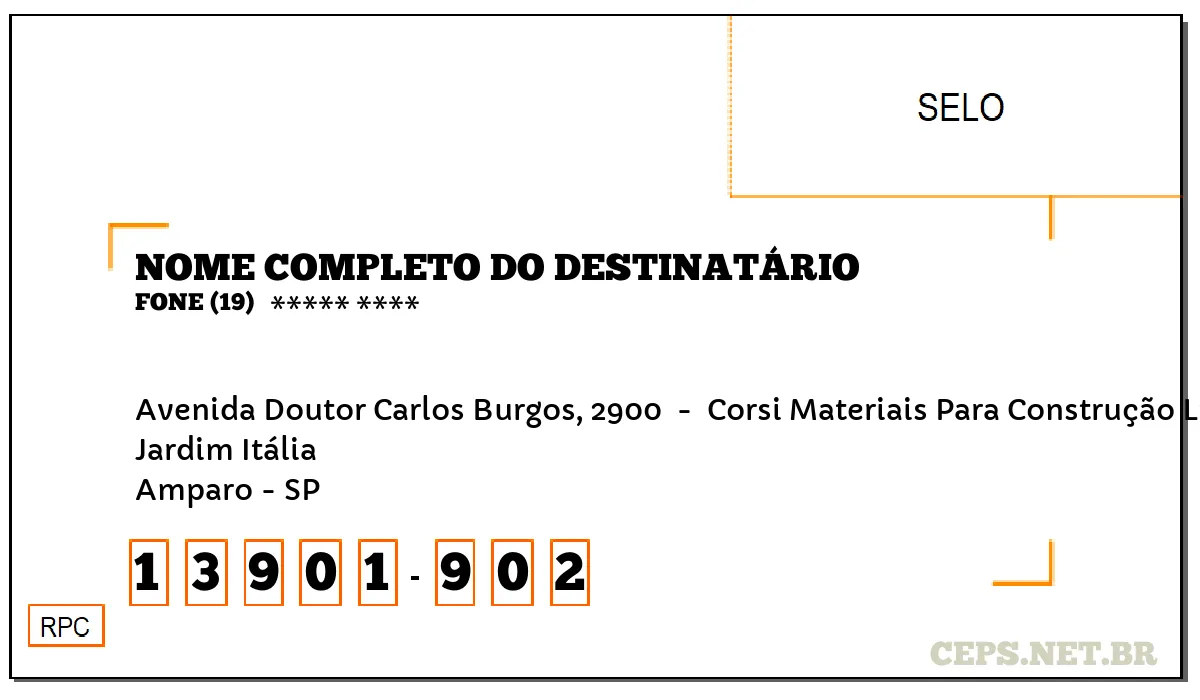 SELO

NOME COMPLETO DO DESTINATÁRIO
FONE (19) ***** ****

Avenida Doutor Carlos Burgos, 2900 - Corsi Materiais Para Construção L
Jardim Itália
Amparo - SP

1 3 9 0 1 - 9 0 2

RPC

CEPS.NET.BR